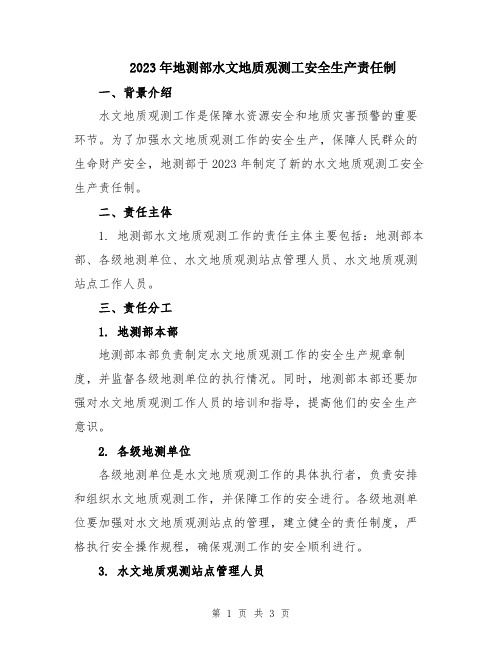 2023年地测部水文地质观测工安全生产责任制

一、背景介绍

水文地质观测工作是保障水资源安全和地质灾害预警的重要环节。为了加强水文地质观测工作的安全生产，保障人民群众的生命财产安全，地测部于2023年制定了新的水文地质观测工安全生产责任制。

二、责任主体

1. 地测部水文地质观测工作的责任主体主要包括：地测部本部、各级地测单位、水文地质观测站点管理人员、水文地质观测站点工作人员。

三、责任分工

1. 地测部本部

地测部本部负责制定水文地质观测工作的安全生产规章制度，并监督各级地测单位的执行情况。同时，地测部本部还要加强对水文地质观测工作人员的培训和指导，提高他们的安全生产意识。

2. 各级地测单位

各级地测单位是水文地质观测工作的具体执行者，负责安排和组织水文地质观测工作，并保障工作的安全进行。各级地测单位要加强对水文地质观测站点的管理，建立健全的责任制度，严格执行安全操作规程，确保观测工作的安全顺利进行。

3. 水文地质观测站点管理人员

第 1 页 共 3 页